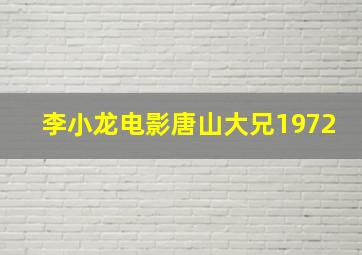 李小龙电影唐山大兄1972